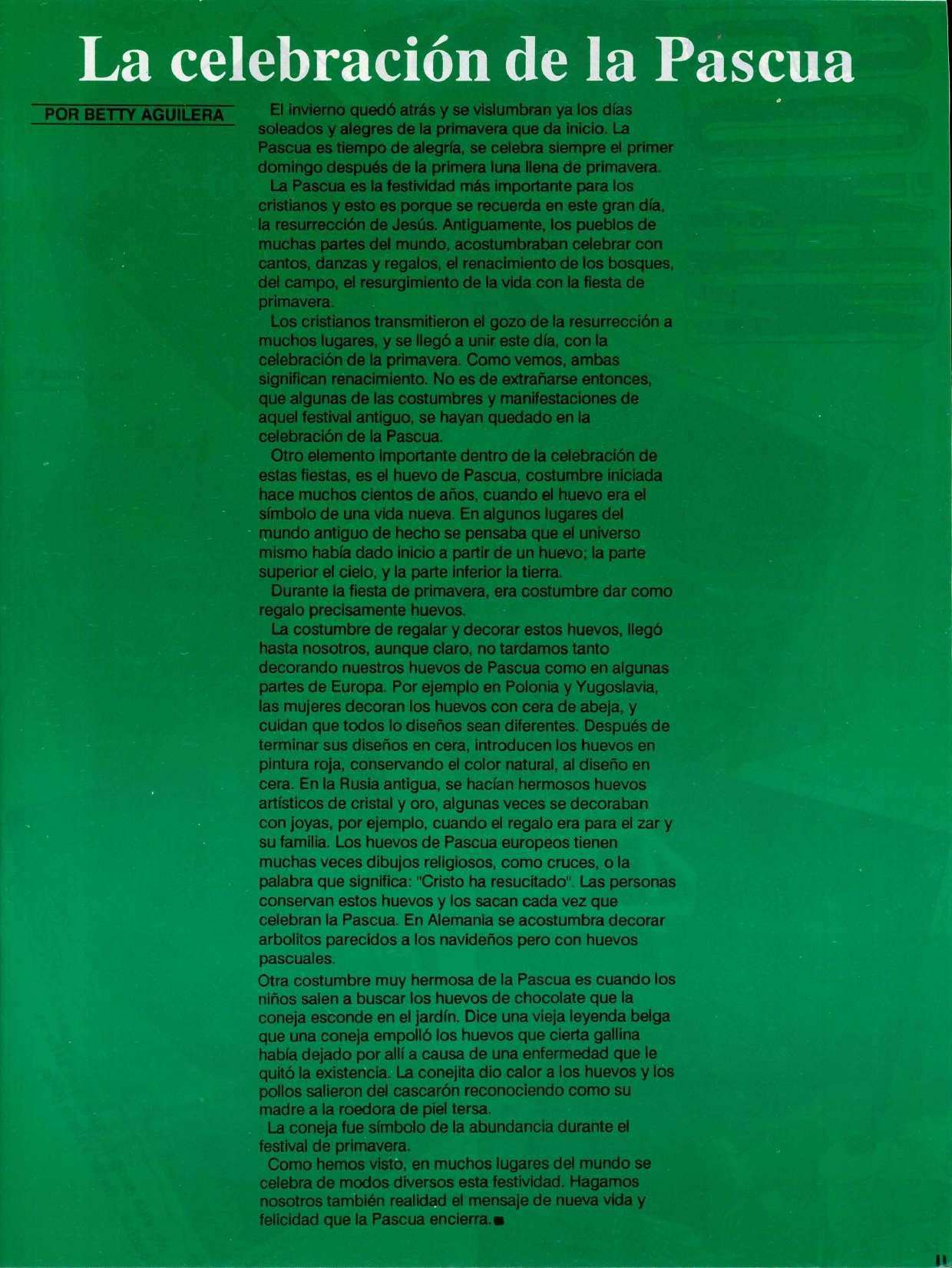 La celebración de la Pascua

POR BETTY AGUILERA

El invierno quedó atrás y se vislumbran ya los días soleados y alegres de la primavera que da inicio. La Pascua es tiempo de alegría, se celebra siempre el primer domingo después de la primera luna llena de primavera.

La Pascua es la festividad más importante para los cristianos y esto es porque se recuerda en este gran día, la resurrección de Jesús. Antiguamente, los pueblos de muchas partes del mundo, acostumbraban celebrar con cantos, danzas y regalos, el renacimiento de los bosques, del campo, el resurgimiento de la vida con la fiesta de primavera.

Los cristianos transmitieron el gozo de la resurrección a muchos lugares, y se llegó a unir este día, con la celebración de la primavera. Como vemos, ambas significan renacimiento. No es de extrañarse entonces, que algunas de las costumbres y manifestaciones de aquel festival antiguo, se hayan quedado en la celebración de la Pascua.

Otro elemento importante dentro de la celebración de estas fiestas, es el huevo de Pascua, costumbre iniciada hace muchos cientos de años, cuando el huevo era el símbolo de una vida nueva. En algunos lugares del mundo antiguo de hecho se pensaba que el universo mismo había dado inicio a partir de un huevo; la parte superior el cielo, y la parte inferior la tierra.

Durante la fiesta de primavera, era costumbre dar como regalo precisamente huevos.

La costumbre de regalar y decorar estos huevos, llegó hasta nosotros, aunque claro, no tardamos tanto decorando nuestros huevos de Pascua como en algunas partes de Europa. Por ejemplo en Polonia y Yugoslavia, las mujeres decoran los huevos con cera de abeja, y cuidan que todos lo diseños sean diferentes. Después de terminar sus diseños en cera, introducen los huevos en pintura roja, conservando el color natural, al diseño en cera. En la Rusia antigua, se hacían hermosos huevos artísticos de cristal y oro, algunas veces se decoraban con joyas, por ejemplo, cuando el regalo era para el zar y su familia. Los huevos de Pascua europeos tienen muchas veces dibujos religiosos, como cruces, o la palabra que significa: "Cristo ha resucitado". Las personas conservan estos huevos y los sacan cada vez que celebran la Pascua. En Alemania se acostumbra decorar arbolitos parecidos a los navideños pero con huevos pascuales.

Otra costumbre muy hermosa de la Pascua es cuando los niños salen a buscar los huevos de chocolate que la coneja esconde en el jardín. Dice una vieja leyenda belga que una coneja empolló los huevos que cierta gallina había dejado por allí a causa de una enfermedad que le quitó la existencia. La conejita dio calor a los huevos y los pollos salieron del cascarón reconociendo como su madre a la roedora de piel tersa.

La coneja fue símbolo de la abundancia durante el festival de primavera.

Como hemos visto, en muchos lugares del mundo se celebra de modos diversos esta festividad. Hagamos nosotros también realidad el mensaje de nueva vida y felicidad que la Pascua encierra.

11